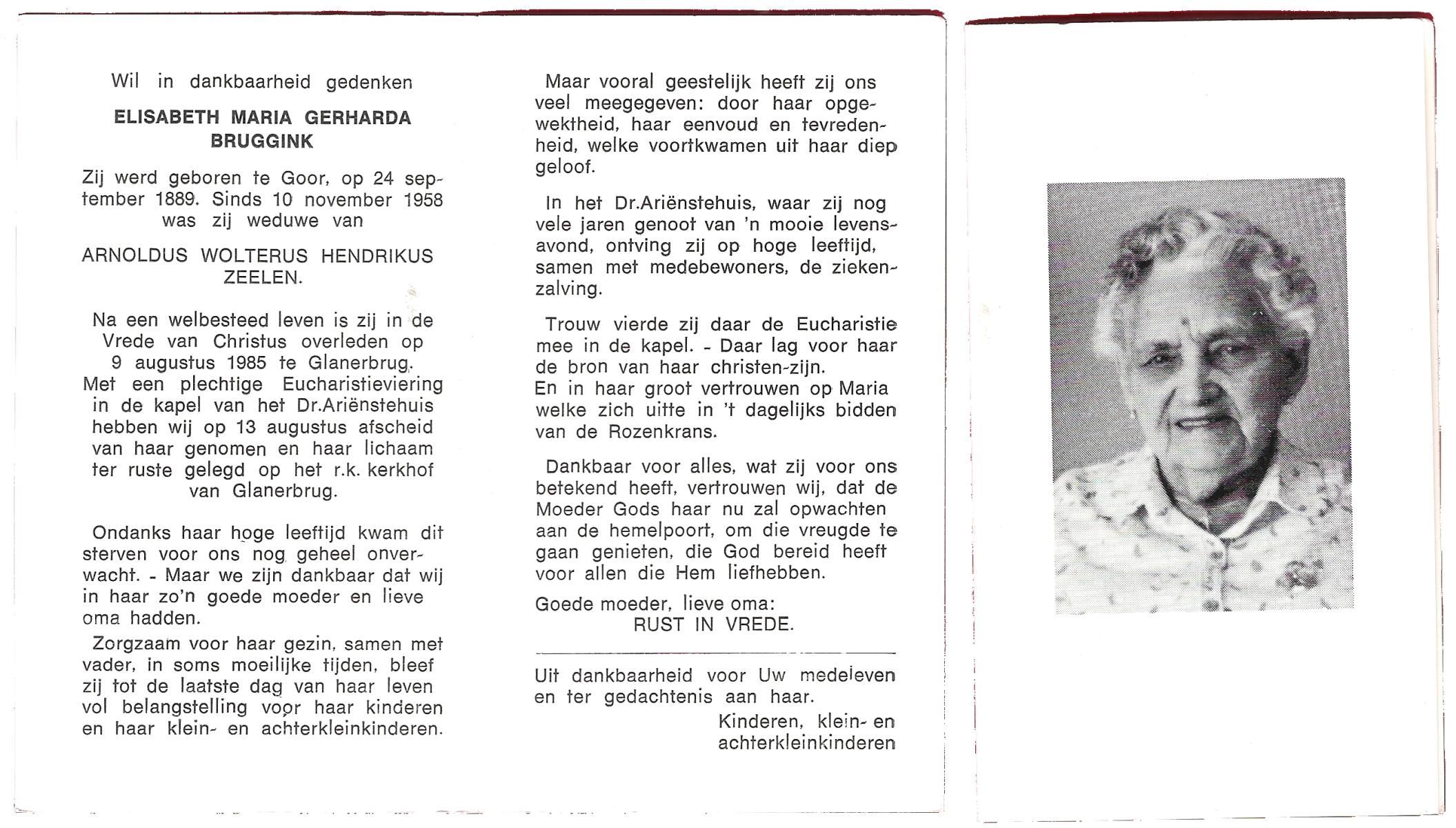 Wil in dankbaarheid gedenken

ELISABETH MARIA GERHARDA BRUGGINK

Zij werd geboren te Goor, op 24 september 1889. Sinds 10 november 1958 was zij weduwe van

ARNOLDUS WOLTERUS HENDRIKUS ZEELEN.

Na een welbesteed leven is zij in de Vrede van Christus overleden op 9 augustus 1985 te Glanerbrug. Met een plechtige Eucharistieviering in de kapel van het Dr.Ariënstehuis hebben wij op 13 augustus afscheid van haar genomen en haar lichaam ter ruste gelegd op het r.k. kerkhof van Glanerbrug.

Ondanks haar hoge leeftijd kwam dit sterven voor ons nog geheel onverwacht. - Maar we zijn dankbaar dat wij in haar zo'n goede moeder en lieve oma hadden.

Zorgzaam voor haar gezin, samen met vader, in soms moeilijke tijden, bleef zij tot de laatste dag van haar leven vol belangstelling voor haar kinderen en haar klein- en achterkleinkinderen.

Maar vooral geestelijk heeft zij ons veel meegegeven: door haar opgewektheid, haar eenvoud en tevredenheid, welke voortkwamen uit haar diep geloof.

In het Dr.Ariënstehuis, waar zij nog vele jaren genoot van 'n mooie levensavond, ontving zij op hoge leeftijd, samen met medebewoners, de ziekenzalving.

Trouw vierde zij daar de Eucharistie mee in de kapel. - Daar lag voor haar de bron van haar christen-zijn.
En in haar groot vertrouwen op Maria welke zich uitte in 't dagelijks bidden van de Rozenkrans.

Dankbaar voor alles, wat zij voor ons betekend heeft, vertrouwen wij, dat de Moeder Gods haar nu zal opwachten aan de hemelpoort, om die vreugde te gaan genieten, die God bereid heeft voor allen die Hem liefhebben.

Goede moeder, lieve oma:
RUST IN VREDE.

Uit dankbaarheid voor Uw medeleven en ter gedachtenis aan haar.
Kinderen, klein- en achterkleinkinderen